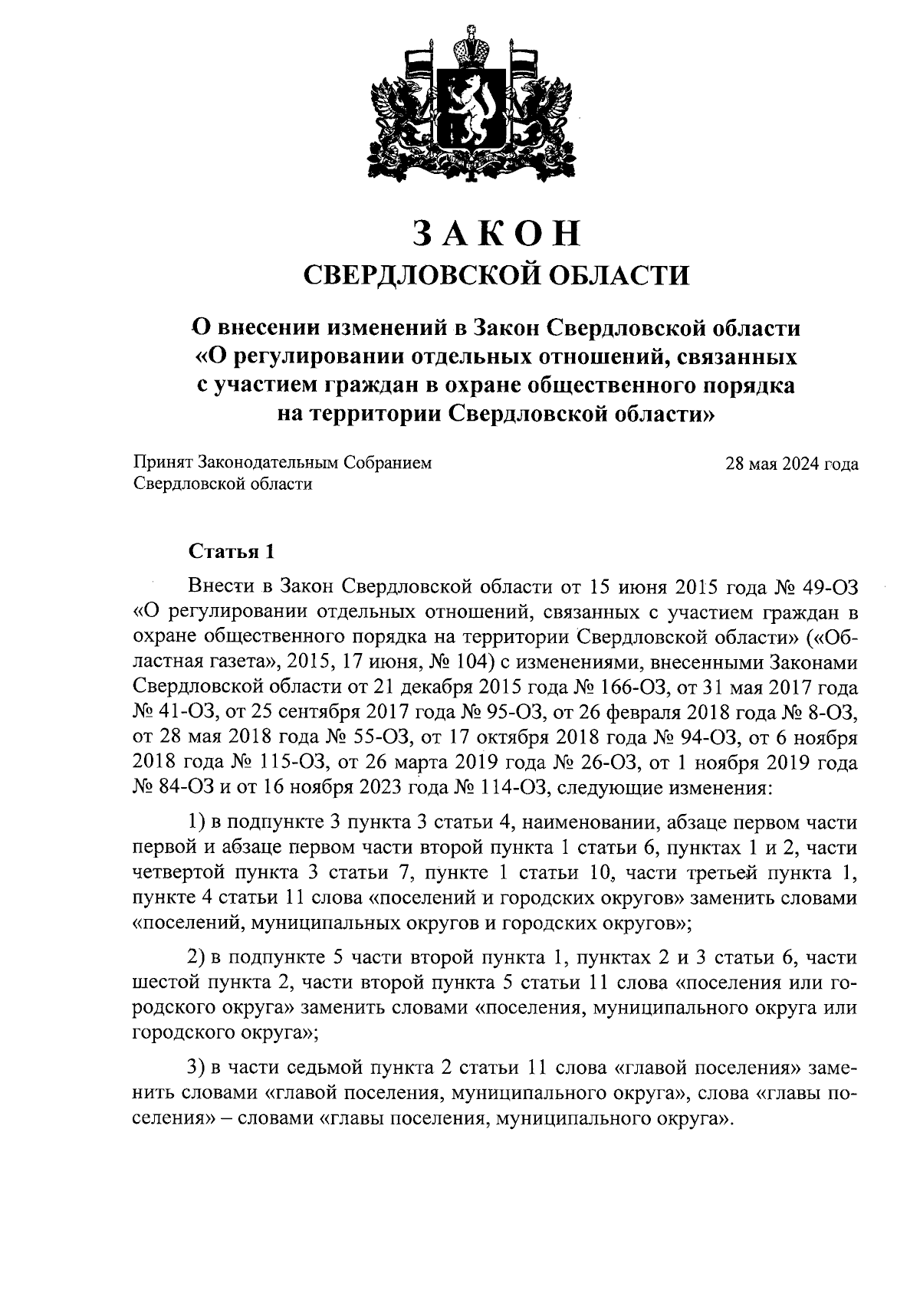 ЗАКОН
СВЕРДЛОВСКОЙ ОБЛАСТИ

О внесении изменений в Закон Свердловской области «О регулировании отдельных отношений, связанных с участием граждан в охране общественного порядка на территории Свердловской области»

Принят Законодательным Собранием Свердловской области

28 мая 2024 года

Статья 1

Внести в Закон Свердловской области от 15 июня 2015 года № 49-ОЗ «О регулировании отдельных отношений, связанных с участием граждан в охране общественного порядка на территории Свердловской области» («Областная газета», 2015, 17 июня, № 104) с изменениями, внесенными Законами Свердловской области от 21 декабря 2015 года № 166-ОЗ, от 31 мая 2017 года № 41-ОЗ, от 25 сентября 2017 года № 95-ОЗ, от 26 февраля 2018 года № 8-ОЗ, от 28 мая 2018 года № 55-ОЗ, от 17 октября 2018 года № 94-ОЗ, от 6 ноября 2018 года № 115-ОЗ, от 26 марта 2019 года № 26-ОЗ, от 1 ноября 2019 года № 84-ОЗ и от 16 ноября 2023 года № 114-ОЗ, следующие изменения:

1) в подпункте 3 пункта 3 статьи 4, наименовании, абзаце первом части первой и абзаце первом части второй пункта 1 статьи 6, пунктах 1 и 2, части четвертой пункта 3 статьи 7, пункте 1 статьи 10, части третьей пункта 1, пункте 4 статьи 11 слова «поселений и городских округов» заменить словами «поселений, муниципальных округов и городских округов»;

2) в подпункте 5 части второй пункта 1, пунктах 2 и 3 статьи 6, части шестой пункта 2, части второй пункта 5 статьи 11 слова «поселения или городского округа» заменить словами «поселения, муниципального округа или городского округа»;

3) в части седьмой пункта 2 статьи 11 слова «главой поселения» заменить словами «главой поселения, муниципального округа», слова «главы поселения» – словами «главы поселения, муниципального округа».